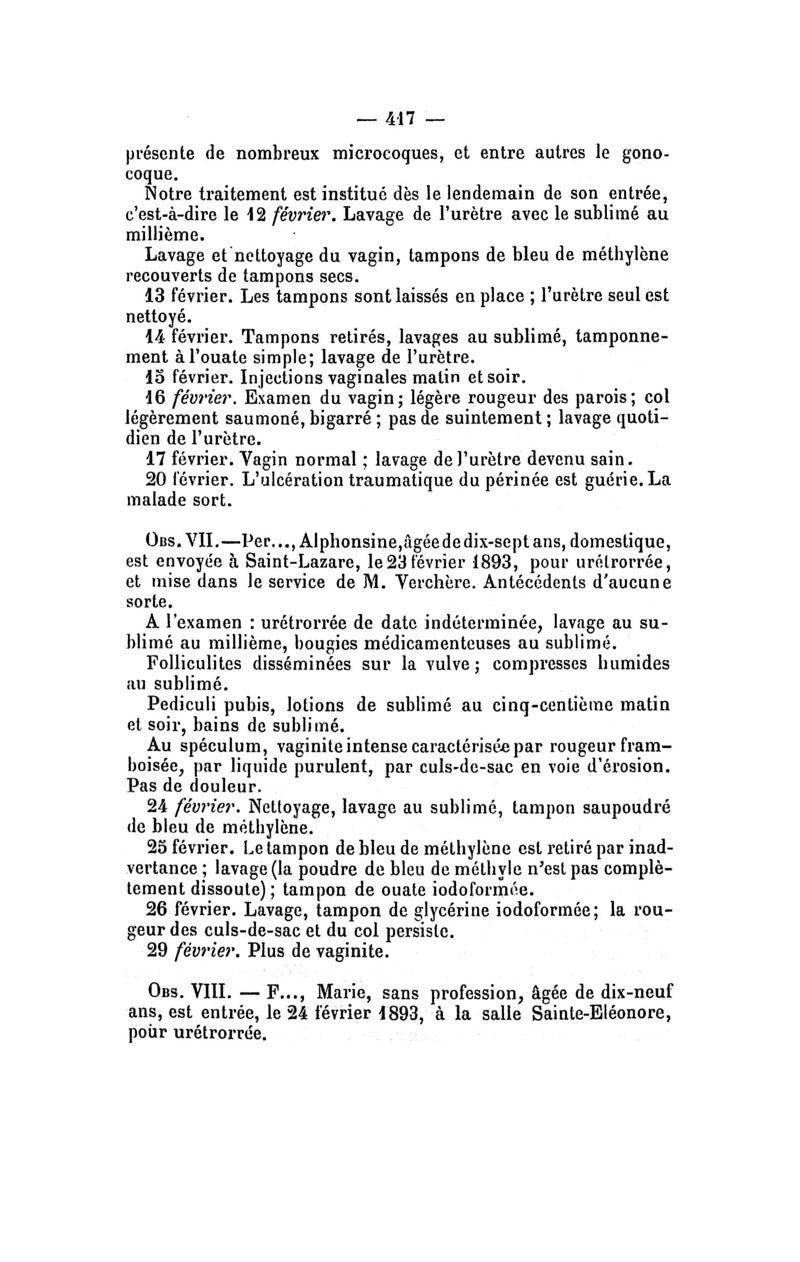 — 417 —

présente de nombreux microcoques, et entre autres le gonocoque.

Notre traitement est institué dès le lendemain de son entrée, c'est-à-dire le 12 février. Lavage de l'urètre avec le sublimé au millième.

Lavage et nettoyage du vagin, tampons de bleu de méthylène recouverts de tampons secs.

13 février. Les tampons sont laissés en place ; l'urètre seul est nettoyé.

14 février. Tampons retirés, lavages au sublimé, tamponnement à l'ouate simple; lavage de l'urètre.

15 février. Injections vaginales matin et soir.

16 février. Examen du vagin; légère rougeur des parois; col légèrement saumoné, bigarré ; pas de suintement ; lavage quotidien de l'urètre.

17 février. Vagin normal ; lavage de l'urètre devenu sain.

20 février. L'ulcération traumatique du périnée est guérie. La malade sort.

Obs. VII.—Per..., Alphonsine, âgée de dix-sept ans, domestique, est envoyée à Saint-Lazare, le 23 février 1893, pour urétrorrée, et mise dans le service de M. Verchère. Antécédents d'aucune sorte.

A l'examen : urétrorrée de date indéterminée, lavage au sublimé au millième, bougies médicamenteuses au sublimé.

Folliculites disséminées sur la vulve ; compresses humides au sublimé.

Pediculi pubis, lotions de sublimé au cinq-centième matin et soir, bains de sublimé.

Au spéculum, vaginite intense caractérisée par rougeur framboisée, par liquide purulent, par culs-de-sac en voie d'érosion. Pas de douleur.

24 février. Nettoyage, lavage au sublimé, tampon saupoudré de bleu de méthylène.

25 février. Le tampon de bleu de méthylène est retiré par inadvertance ; lavage (la poudre de bleu de méthyle n'est pas complètement dissoute) ; tampon de ouate iodoformée.

26 février. Lavage, tampon de glycérine iodoformée; la rougeur des culs-de-sac et du col persiste.

29 février. Plus de vaginite.

Obs. VIII. — F..., Marie, sans profession, âgée de dix-neuf ans, est entrée, le 24 février 1893, à la salle Sainte-Eléonore, pour urétrorrée.